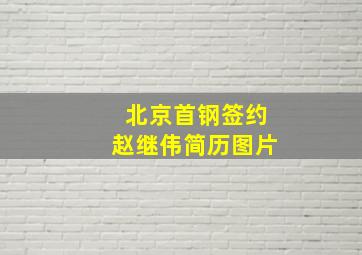 北京首钢签约
赵继伟简历图片